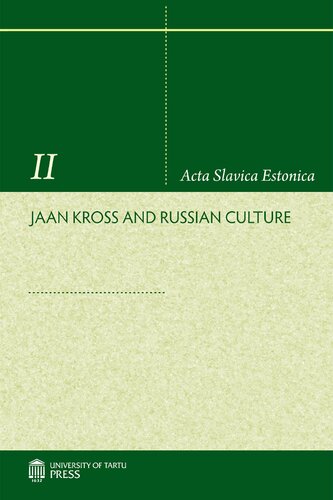 II

Acta Slavica Estonica

JAAN KROSS AND RUSSIAN CULTURE

1632
UNIVERSITY OF TARTU
PRESS